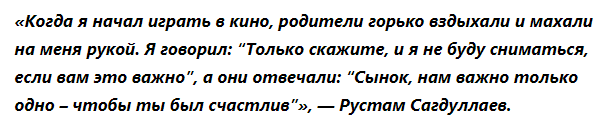 «Когда я начал играть в кино, родители горько вздыхали и махали на меня рукой. Я говорил: "Только скажите, и я не буду сниматься, если вам это важно", а они отвечали: "Сынок, нам важно только одно – чтобы ты был счастлив"», — Рустам Сагдуллаев.